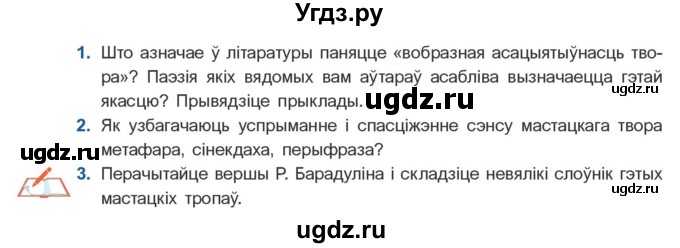 Угдз.ру

1. Што азначае ў літаратуры паняцце «вобразная асацыятыўнасць твора»? Паэзія якіх вядомых вам аўтараў асабліва вызначаецца гэтай якасцю? Прывядзіце прыклады. ugdz.ru

ugdz.ru

2. Як узбагачаюць успрыманне і спасціжэнне сэнсу мастацкага твора метафара, сінекдаха, перыфраза?

ugdz.ru

3. Перачытайце вершы Р. Барадуліна і складзіце невялікі слоўнік гэтых мастацкіх тропаў.

ugdz.ru

ugdz.ru